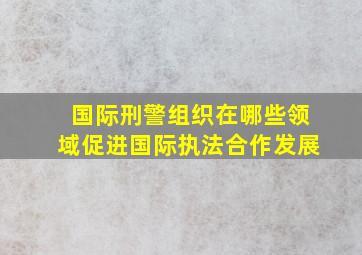 国际刑警组织在哪些领域促进国际执法合作发展